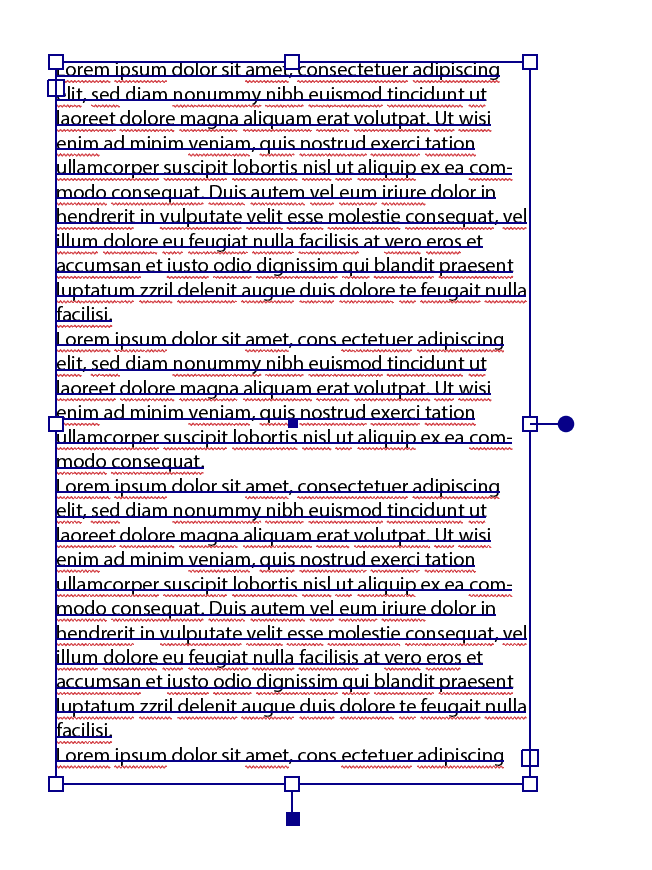 Lorem ipsum dolor sit amet, consectetuer adipiscing elit, sed diam nonummy nibh euismod tincidunt ut laoreet dolore magna aliquam erat volutpat. Ut wisi enim ad minim veniam, quis nostrud exerci tation ullamcorper suscipit lobortis nisl ut aliquip ex ea commodo consequat. Duis autem vel eum iriure dolor in hendrerit in vulputate velit esse molestie consequat, vel illum dolore eu feugiat nulla facilisis at vero eros et accumsan et iusto odio dignissim qui blandit praesent luptatum zzril delenit augue duis dolore te feugait nulla facilisi.
Lorem ipsum dolor sit amet, cons ectetuer adipiscing elit, sed diam nonummy nibh euismod tincidunt ut laoreet dolore magna aliquam erat volutpat. Ut wisi enim ad minim veniam, quis nostrud exerci tation ullamcorper suscipit lobortis nisl ut aliquip ex ea commodo consequat.
Lorem ipsum dolor sit amet, consectetuer adipiscing elit, sed diam nonummy nibh euismod tincidunt ut laoreet dolore magna aliquam erat volutpat. Ut wisi enim ad minim veniam, quis nostrud exerci tation ullamcorper suscipit lobortis nisl ut aliquip ex ea commodo consequat. Duis autem vel eum iriure dolor in hendrerit in vulputate velit esse molestie consequat, vel illum dolore eu feugiat nulla facilisis at vero eros et accumsan et iusto odio dignissim qui blandit praesent luptatum zzril delenit augue duis dolore te feugait nulla facilisi.
Lorem ipsum dolor sit amet, cons ectetuer adipiscing